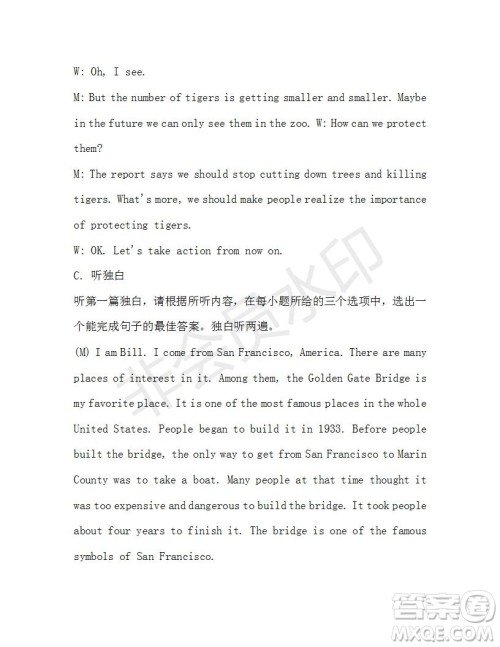 W: Oh, I see.

M: But the number of tigers is getting smaller and smaller. Maybe in the future we can only see them in the zoo. W: How can we protect them?

M: The report says we should stop cutting down trees and killing tigers. What's more, we should make people realize the importance of protecting tigers.

W: OK. Let's take action from now on.

C. 听独白

听第一篇独白，请根据所听内容，在每小题所给的三个选项中，选出一个能完成句子的最佳答案。独白听两遍。

(M) I am Bill. I come from San Francisco, America. There are many places of interest in it. Among them, the Golden Gate Bridge is my favorite place. It is one of the most famous places in the whole United States. People began to build it in 1933. Before people built the bridge, the only way to get from San Francisco to Marin County was to take a boat. Many people at that time thought it was too expensive and dangerous to build the bridge. It took people about four years to finish it. The bridge is one of the famous symbols of San Francisco.

非会员水印

答案圈
MXQE.COM